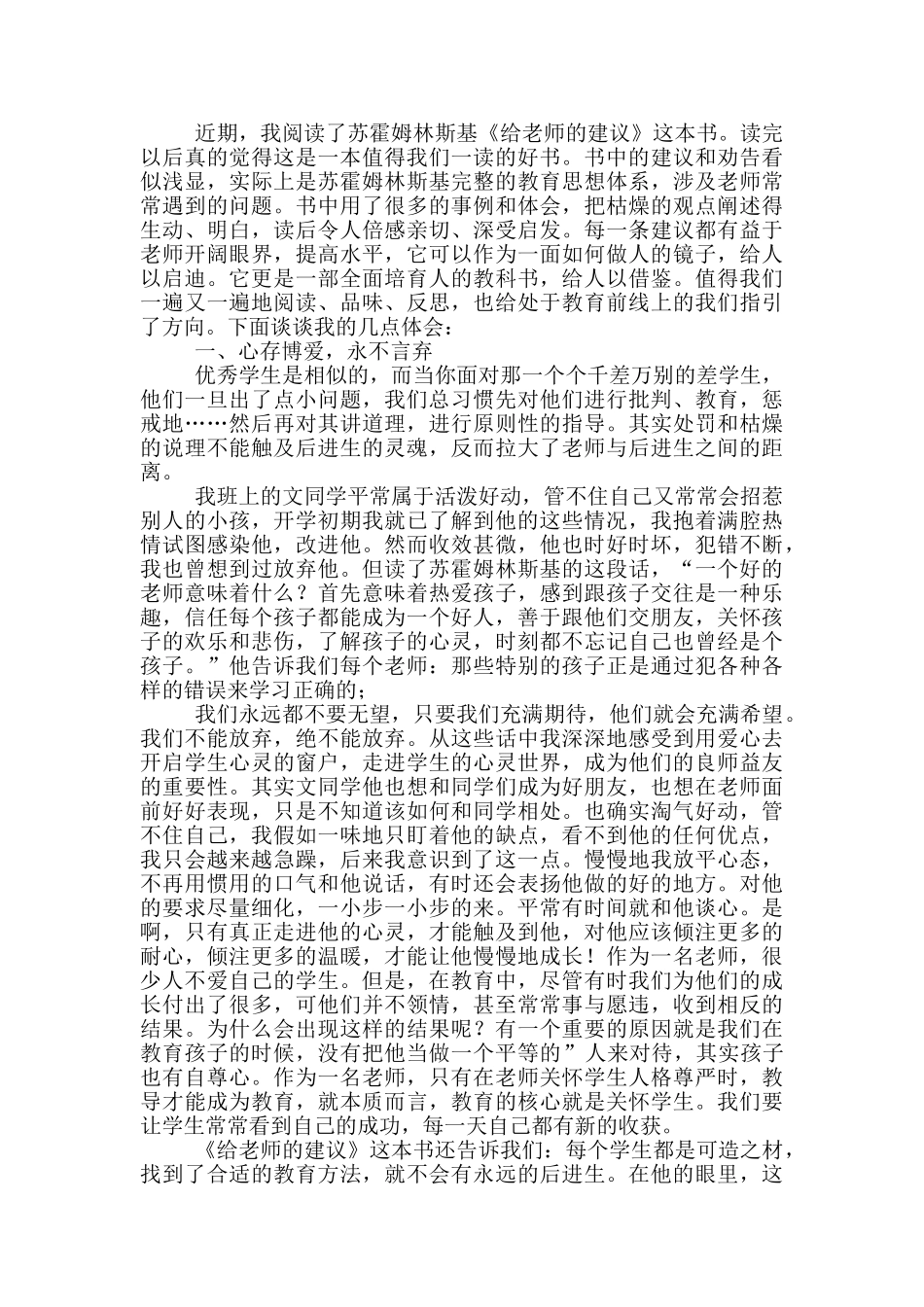 近期，我阅读了苏霍姆林斯基《给老师的建议》这本书。读完以后真的觉得这是一本值得我们一读的好书。书中的建议和劝告看似浅显，实际上是苏霍姆林斯基完整的教育思想体系，涉及老师常常遇到的问题。书中用了很多的事例和体会，把枯燥的观点阐述得生动、明白，读后令人倍感亲切、深受启发。每一条建议都有益于老师开阔眼界，提高水平，它可以作为一面如何做人的镜子，给人以启迪。它更是一部全面培育人的教科书，给人以借鉴。值得我们一遍又一遍地阅读、品味、反思，也给处于教育前线上的我们指引了方向。下面谈谈我的几点体会：

一、心存博爱，永不言弃

优秀学生是相似的，而当你面对那一个个千差万别的差学生，他们一旦出了点小问题，我们总习惯先对他们进行批判、教育，惩戒地……然后再对其讲道理，进行原则性的指导。其实处罚和枯燥的说理不能触及后进生的灵魂，反而拉大了老师与后进生之间的距离。

我班上的文同学平常属于活泼好动，管不住自己又常常会招惹别人的小孩，开学初期我就已了解到他的这些情况，我抱着满腔热情试图感染他，改进他。然而收效甚微，他也时好时坏，犯错不断，我也曾想到过放弃他。但读了苏霍姆林斯基的这段话，“一个好的老师意味着什么？首先意味着热爱孩子，感到跟孩子交往是一种乐趣，信任每个孩子都能成为一个好人，善于跟他们交朋友，关怀孩子的欢乐和悲伤，了解孩子的心灵，时刻都不忘记自己也曾经是个孩子。”他告诉我们每个老师：那些特别的孩子正是通过犯各种各样的错误来学习正确的；

我们永远都不要无望，只要我们充满期待，他们就会充满希望。我们不能放弃，绝不能放弃。从这些话中我深深地感受到用爱心去开启学生心灵的窗户，走进学生的心灵世界，成为他们的良师益友的重要性。其实文同学他也想和同学们成为好朋友，也想在老师面前好好表现，只是不知道该如何和同学相处。也确实淘气好动，管不住自己，我假如一味地只盯着他的缺点，看不到他的任何优点，我只会越来越急躁，后来我意识到了这一点。慢慢地我放平心态，不再用惯用的口气和他说话，有时还会表扬他做的好的地方。对他的要求尽量细化，一小步一小步的来。平常有时间就和他谈心。是啊，只有真正走进他的心灵，才能触及到他，对他应该倾注更多的耐心，倾注更多的温暖，才能让他慢慢地成长！作为一名老师，很少人不爱自己的学生。但是，在教育中，尽管有时我们为他们的成长付出了很多，可他们并不领情，甚至常常事与愿违，收到相反的结果。为什么会出现这样的结果呢？有一个重要的原因就是我们在教育孩子的时候，没有把他当做一个平等的”人来对待，其实孩子也有自尊心。作为一名老师，只有在老师关怀学生人格尊严时，教导才能成为教育，就本质而言，教育的核心就是关怀学生。我们要让学生常常看到自己的成功，每一天自己都有新的收获。

《给老师的建议》这本书还告诉我们：每个学生都是可造之材，找到了合适的教育方法，就不会有永远的后进生。在他的眼里，这